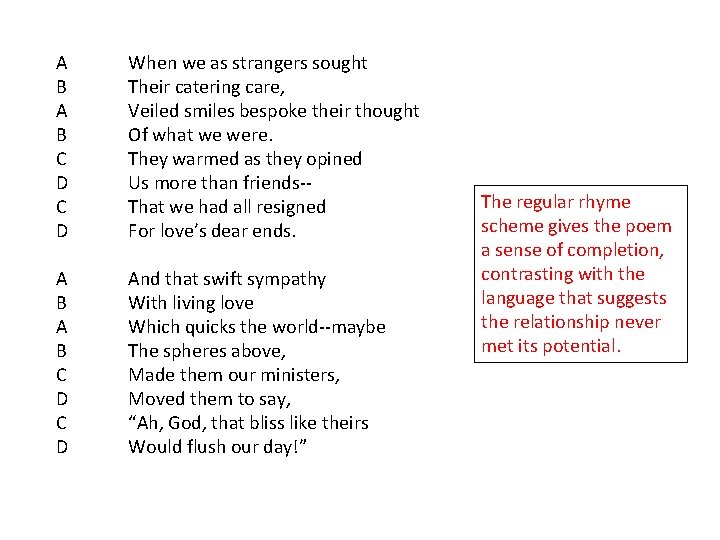 A When we as strangers sought
B Their catering care,
A Veiled smiles bespoke their thought
B Of what we were.
C They warmed as they opined
D Us more than friends--
C That we had all resigned
D For love's dear ends.

A And that swift sympathy
B With living love
A Which quicks the world--maybe
B The spheres above,
C Made them our ministers,
D Moved them to say,
C "Ah, God, that bliss like theirs
D Would flush our day!"

The regular rhyme scheme gives the poem a sense of completion, contrasting with the language that suggests the relationship never met its potential.